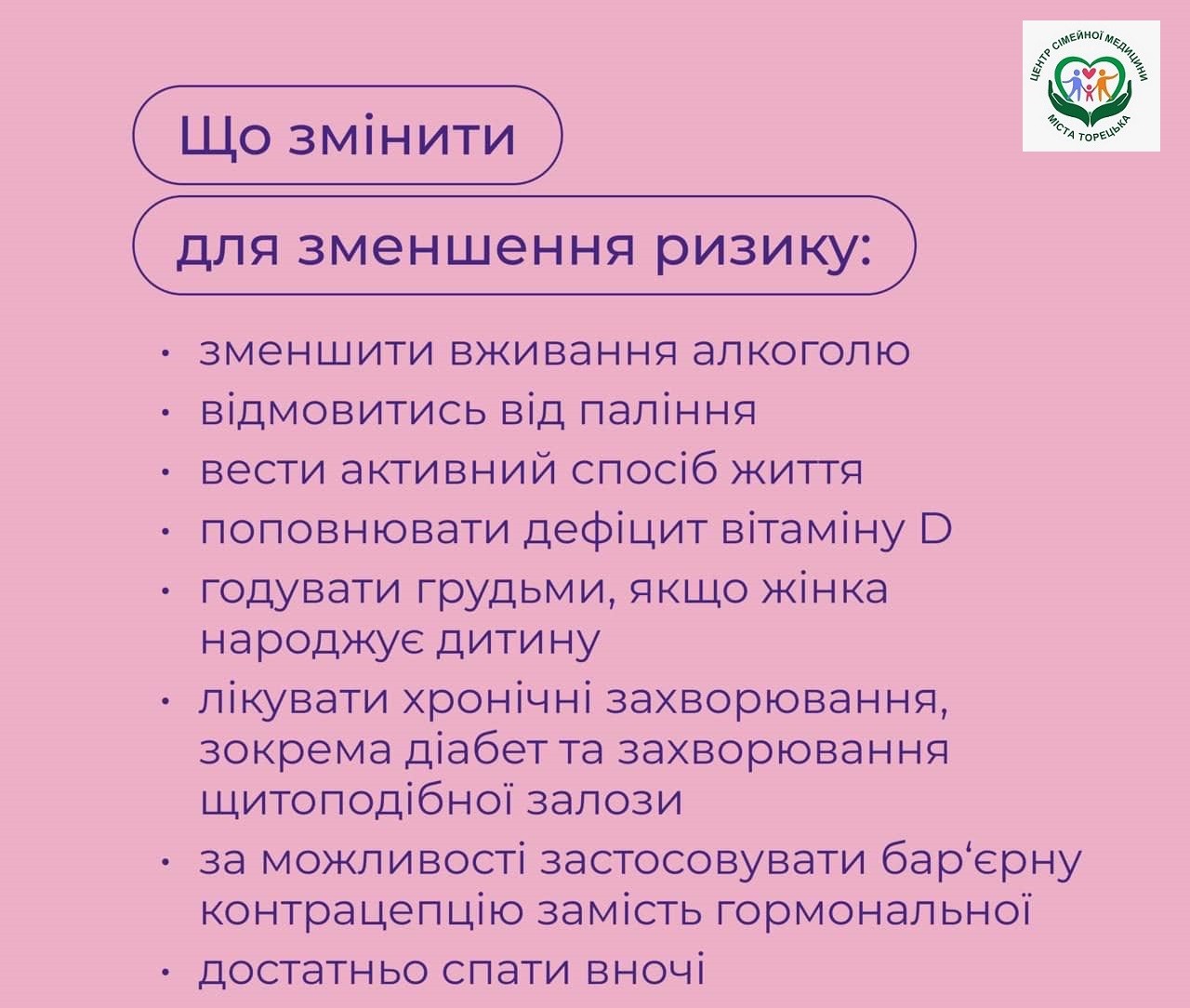 ЦЕНТР СІМЕЙНОЇ МЕДИЦИНИ МІСТА ТОРЕЦЬКА

Що змінити

для зменшення ризику:

• зменшити вживання алкоголю
• відмовитись від паління
• вести активний спосіб життя
• поповнювати дефіцит вітаміну D
• годувати грудьми, якщо жінка народжує дитину
• лікувати хронічні захворювання, зокрема діабет та захворювання щитоподібної залози
• за можливості застосовувати бар‘єрну контрацепцію замість гормональної
• достатньо спати вночі